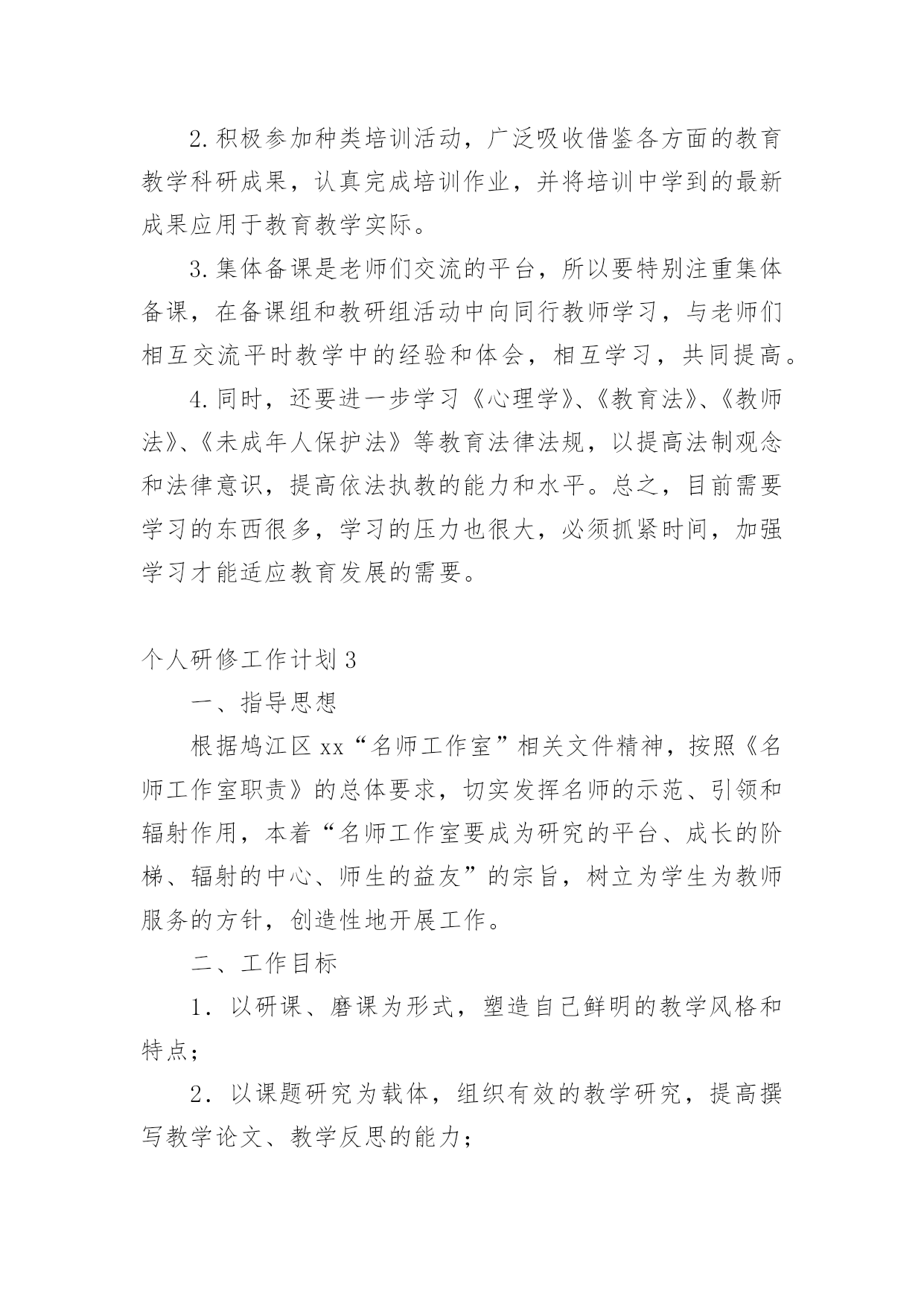 2.积极参加种类培训活动，广泛吸收借鉴各方面的教育教学科研成果，认真完成培训作业，并将培训中学到的最新成果应用于教育教学实际。

3.集体备课是老师们交流的平台，所以要特别注重集体备课，在备课组和教研组活动中向同行教师学习，与老师们相互交流平时教学中的经验和体会，相互学习，共同提高。

4.同时，还要进一步学习《心理学》、《教育法》、《教师法》、《未成年人保护法》等教育法律法规，以提高法制观念和法律意识，提高依法执教的能力和水平。总之，目前需要学习的东西很多，学习的压力也很大，必须抓紧时间，加强学习才能适应教育发展的需要。

个人研修工作计划3

一、指导思想

根据鸠江区xx“名师工作室”相关文件精神，按照《名师工作室职责》的总体要求，切实发挥名师的示范、引领和辐射作用，本着“名师工作室要成为研究的平台、成长的阶梯、辐射的中心、师生的益友”的宗旨，树立为学生为教师服务的方针，创造性地开展工作。

二、工作目标

1．以研课、磨课为形式，塑造自己鲜明的教学风格和特点；

2．以课题研究为载体，组织有效的教学研究，提高撰写教学论文、教学反思的能力；